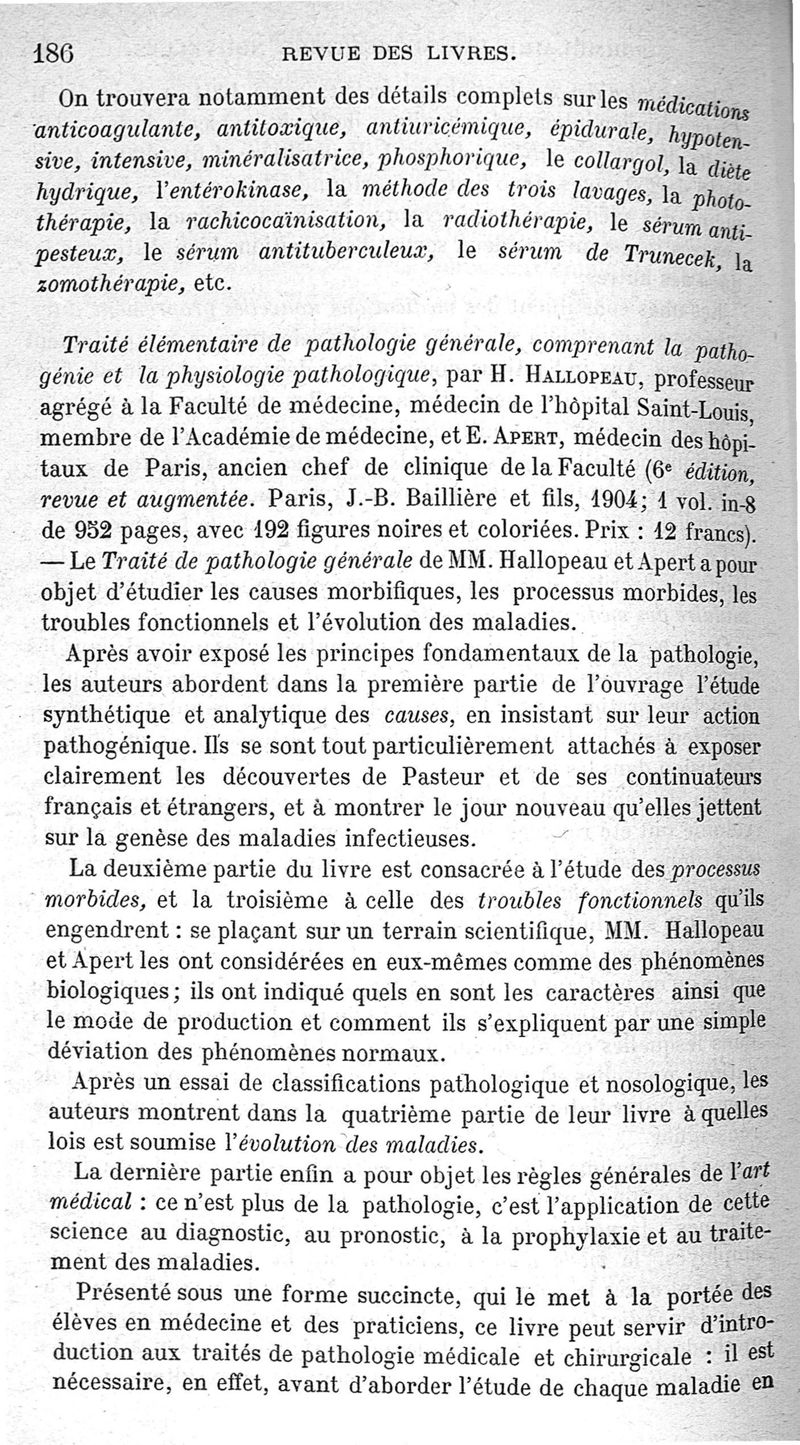 186 REVUE DES LIVRES.

On trouvera notamment des détails complets sur les médications anticoagulante, antitoxique, antiuricémique, épidurale, hypotensive, intensive, minéralisatrice, phosphorique, le collargol, la diète hydrique, l'entérokinase, la méthode des trois lavages, la photothérapie, la rachicocaïnisation, la radiothérapie, le sérum antipesteux, le sérum antituberculeux, le sérum de Trunecek, la zomothérapie, etc.

Traité élémentaire de pathologie générale, comprenant la pathogénie et la physiologie pathologique, par H. Hallopeau, professeur agrégé à la Faculté de médecine, médecin de l'hôpital Saint-Louis, membre de l'Académie de médecine, et E. Apert, médecin des hôpitaux de Paris, ancien chef de clinique de la Faculté (6e édition, revue et augmentée. Paris, J.-B. Baillière et fils, 1904; 1 vol. in-8 de 952 pages, avec 192 figures noires et coloriées. Prix : 12 francs). — Le Traité de pathologie générale de MM. Hallopeau et Apert a pour objet d'étudier les causes morbifiques, les processus morbides, les troubles fonctionnels et l'évolution des maladies.

Après avoir exposé les principes fondamentaux de la pathologie, les auteurs abordent dans la première partie de l'ouvrage l'étude synthétique et analytique des causes, en insistant sur leur action pathogénique. Ils se sont tout particulièrement attachés à exposer clairement les découvertes de Pasteur et de ses continuateurs français et étrangers, et à montrer le jour nouveau qu'elles jettent sur la genèse des maladies infectieuses.

La deuxième partie du livre est consacrée à l'étude des processus morbides, et la troisième à celle des troubles fonctionnels qu'ils engendrent : se plaçant sur un terrain scientifique, MM. Hallopeau et Apert les ont considérées en eux-mêmes comme des phénomènes biologiques; ils ont indiqué quels en sont les caractères ainsi que le mode de production et comment ils s'expliquent par une simple déviation des phénomènes normaux.

Après un essai de classifications pathologique et nosologique, les auteurs montrent dans la quatrième partie de leur livre à quelles lois est soumise l'évolution des maladies.

La dernière partie enfin a pour objet les règles générales de l'art médical : ce n'est plus de la pathologie, c'est l'application de cette science au diagnostic, au pronostic, à la prophylaxie et au traitement des maladies.

Présenté sous une forme succincte, qui le met à la portée des élèves en médecine et des praticiens, ce livre peut servir d'introduction aux traités de pathologie médicale et chirurgicale : il est nécessaire, en effet, avant d'aborder l'étude de chaque maladie en